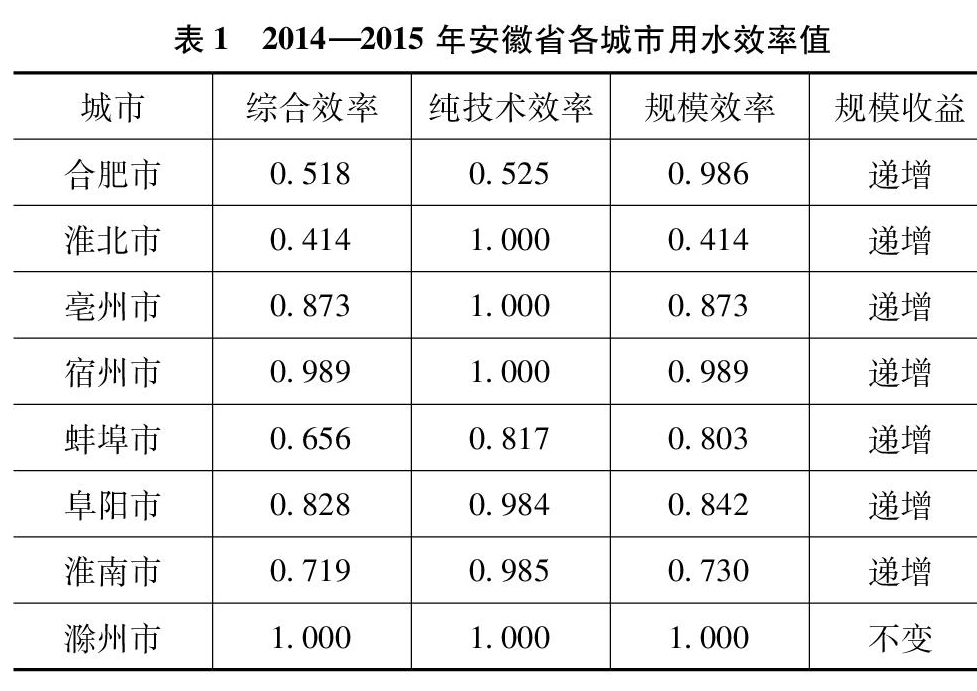 表 1　2014—2015 年安徽省各城市用水效率值

| 城市 | 综合效率 | 纯技术效率 | 规模效率 | 规模收益 |
|---|---|---|---|---|
| 合肥市 | 0.518 | 0.525 | 0.986 | 递增 |
| 淮北市 | 0.414 | 1.000 | 0.414 | 递增 |
| 亳州市 | 0.873 | 1.000 | 0.873 | 递增 |
| 宿州市 | 0.989 | 1.000 | 0.989 | 递增 |
| 蚌埠市 | 0.656 | 0.817 | 0.803 | 递增 |
| 阜阳市 | 0.828 | 0.984 | 0.842 | 递增 |
| 淮南市 | 0.719 | 0.985 | 0.730 | 递增 |
| 滁州市 | 1.000 | 1.000 | 1.000 | 不变 |